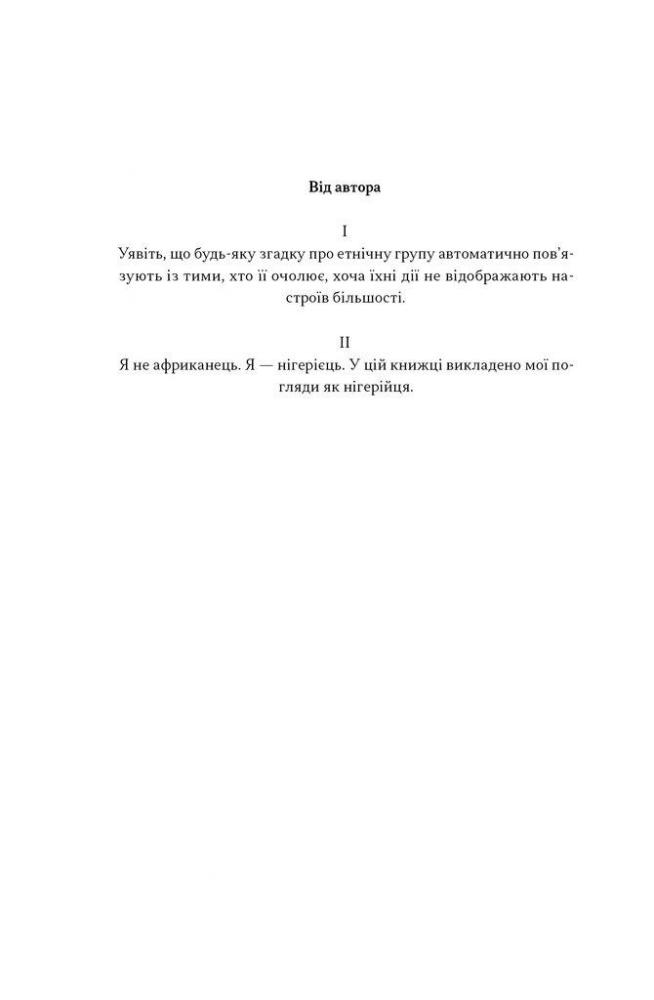 Від автора

I

Уявіть, що будь-яку згадку про етнічну групу автоматично пов'язують із тими, хто її очолює, хоча їхні дії не відображають настроїв більшості.

II

Я не африканець. Я — нігерієць. У цій книжці викладено мої погляди як нігерійця.